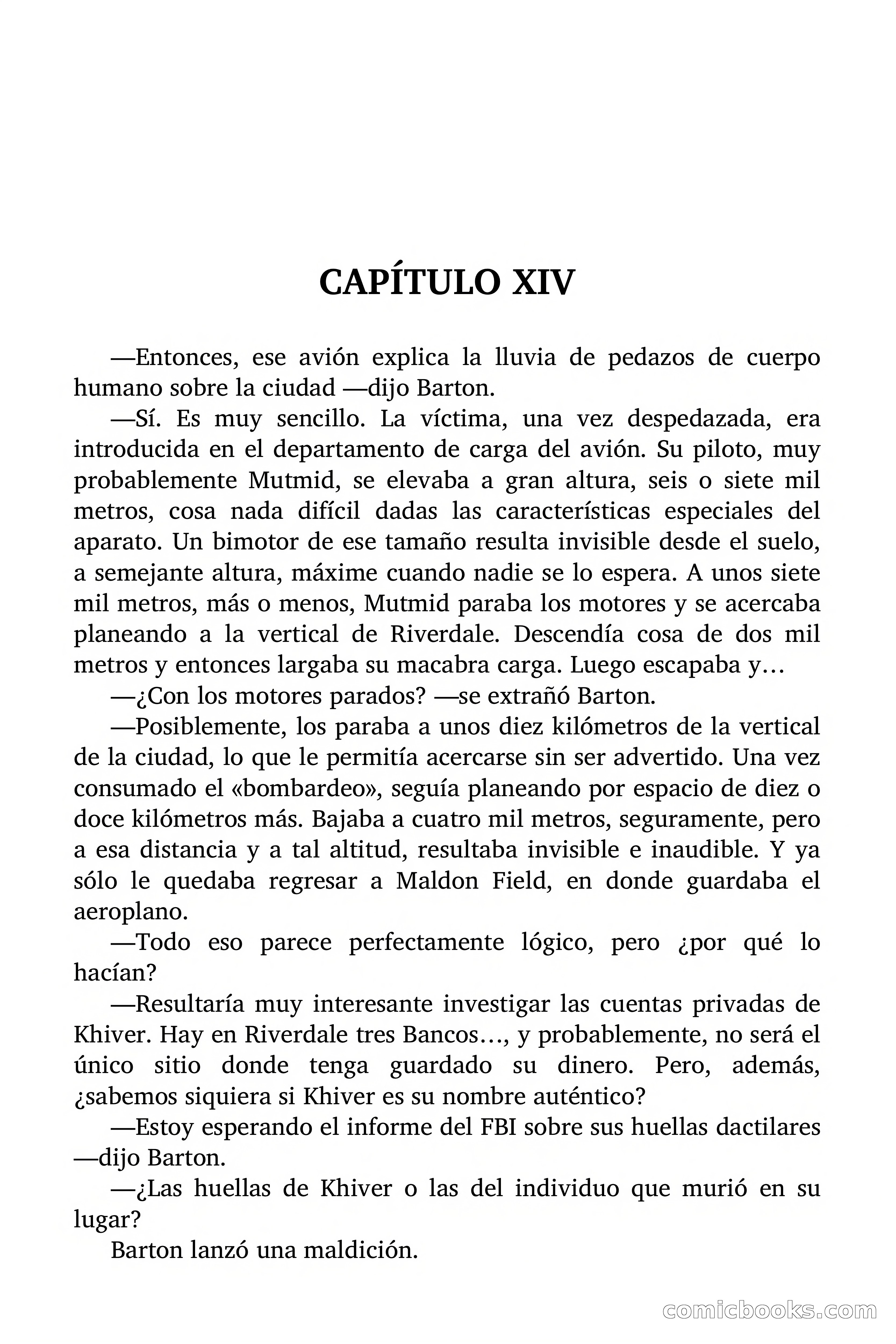 CAPÍTULO XIV

—Entonces, ese avión explica la lluvia de pedazos de cuerpo humano sobre la ciudad —dijo Barton.

—Sí. Es muy sencillo. La víctima, una vez despedazada, era introducida en el departamento de carga del avión. Su piloto, muy probablemente Mutmid, se elevaba a gran altura, seis o siete mil metros, cosa nada difícil dadas las características especiales del aparato. Un bimotor de ese tamaño resulta invisible desde el suelo, a semejante altura, máxime cuando nadie se lo espera. A unos siete mil metros, más o menos, Mutmid paraba los motores y se acercaba planeando a la vertical de Riverdale. Descendía cosa de dos mil metros y entonces largaba su macabra carga. Luego escapaba y…

—¿Con los motores parados? —se extrañó Barton.

—Posiblemente, los paraba a unos diez kilómetros de la vertical de la ciudad, lo que le permitía acercarse sin ser advertido. Una vez consumado el «bombardeo», seguía planeando por espacio de diez o doce kilómetros más. Bajaba a cuatro mil metros, seguramente, pero a esa distancia y a tal altitud, resultaba invisible e inaudible. Y ya sólo le quedaba regresar a Maldon Field, en donde guardaba el aeroplano.

—Todo eso parece perfectamente lógico, pero ¿por qué lo hacían?

—Resultaría muy interesante investigar las cuentas privadas de Khiver. Hay en Riverdale tres Bancos…, y probablemente, no será el único sitio donde tenga guardado su dinero. Pero, además, ¿sabemos siquiera si Khiver es su nombre auténtico?

—Estoy esperando el informe del FBI sobre sus huellas dactilares —dijo Barton.

—¿Las huellas de Khiver o las del individuo que murió en su lugar?

Barton lanzó una maldición.

comicbooks.com